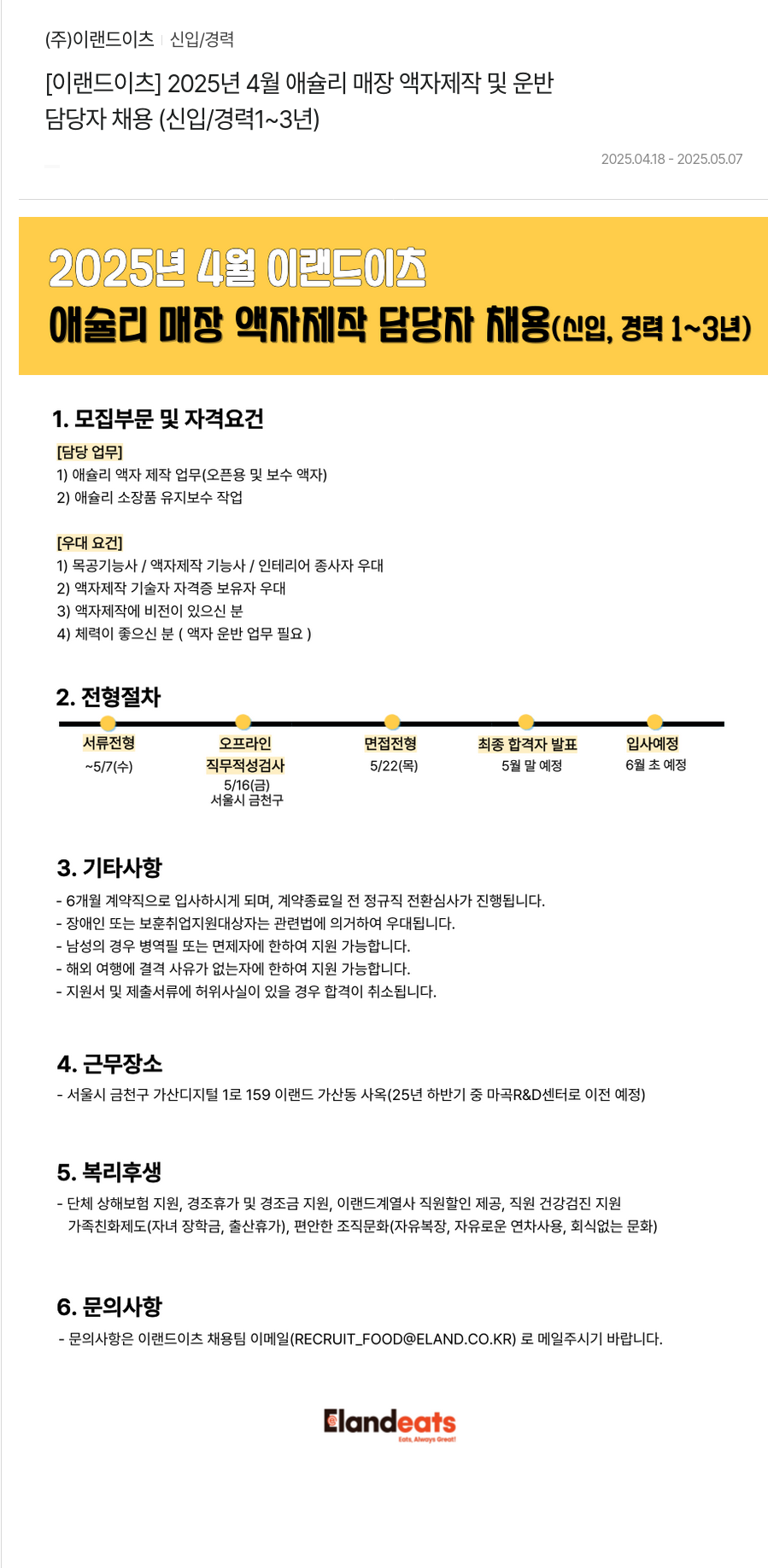 (주)이랜드이츠 | 신입/경력

[이랜드이츠] 2025년 4월 애슐리 매장 액자제작 및 운반 담당자 채용 (신입/경력1~3년)

2025.04.18 - 2025.05.07

2025년 4월 이랜드이츠
애슐리 매장 액자제작 담당자 채용(신입, 경력 1~3년)

1. 모집부문 및 자격요건

[담당 업무]
1) 애슐리 액자 제작 업무(오픈용 및 보수 액자)
2) 애슐리 소장품 유지보수 작업

[우대 요건]
1) 목공기능사 / 액자제작 기능사 / 인테리어 종사자 우대
2) 액자제작 기술자 자격증 보유자 우대
3) 액자제작에 비전이 있으신 분
4) 체력이 좋으신 분 ( 액자 운반 업무 필요 )

2. 전형절차

서류전형
~5/7(수)

오프라인 직무적성검사
5/16(금)
서울시 금천구

면접전형
5/22(목)

최종 합격자 발표
5월 말 예정

입사예정
6월 초 예정

3. 기타사항

- 6개월 계약직으로 입사하시게 되며, 계약종료일 전 정규직 전환심사가 진행됩니다.
- 장애인 또는 보훈취업지원대상자는 관련법에 의거하여 우대됩니다.
- 남성의 경우 병역필 또는 면제자에 한하여 지원 가능합니다.
- 해외 여행에 결격 사유가 없는자에 한하여 지원 가능합니다.
- 지원서 및 제출서류에 허위사실이 있을 경우 합격이 취소됩니다.

4. 근무장소

- 서울시 금천구 가산디지털 1로 159 이랜드 가산동 사옥(25년 하반기 중 마곡R&D센터로 이전 예정)

5. 복리후생

- 단체 상해보험 지원, 경조휴가 및 경조금 지원, 이랜드계열사 직원할인 제공, 직원 건강검진 지원 가족친화제도(자녀 장학금, 출산휴가), 편안한 조직문화(자유복장, 자유로운 연차사용, 회식없는 문화)

6. 문의사항

- 문의사항은 이랜드이츠 채용팀 이메일(RECRUIT_FOOD@ELAND.CO.KR) 로 메일주시기 바랍니다.

Elandeats
Eats, Always Great!